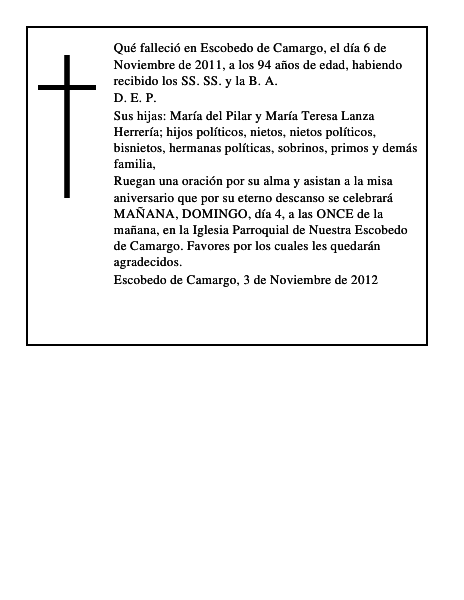 Qué falleció en Escobedo de Camargo, el día 6 de Noviembre de 2011, a los 94 años de edad, habiendo recibido los SS. SS. y la B. A.
D. E. P.
Sus hijas: María del Pilar y María Teresa Lanza Herrería; hijos políticos, nietos, nietos políticos, bisnietos, hermanas políticas, sobrinos, primos y demás familia,
Ruegan una oración por su alma y asistan a la misa aniversario que por su eterno descanso se celebrará MAÑANA, DOMINGO, día 4, a las ONCE de la mañana, en la Iglesia Parroquial de Nuestra Escobedo de Camargo. Favores por los cuales les quedarán agradecidos.
Escobedo de Camargo, 3 de Noviembre de 2012